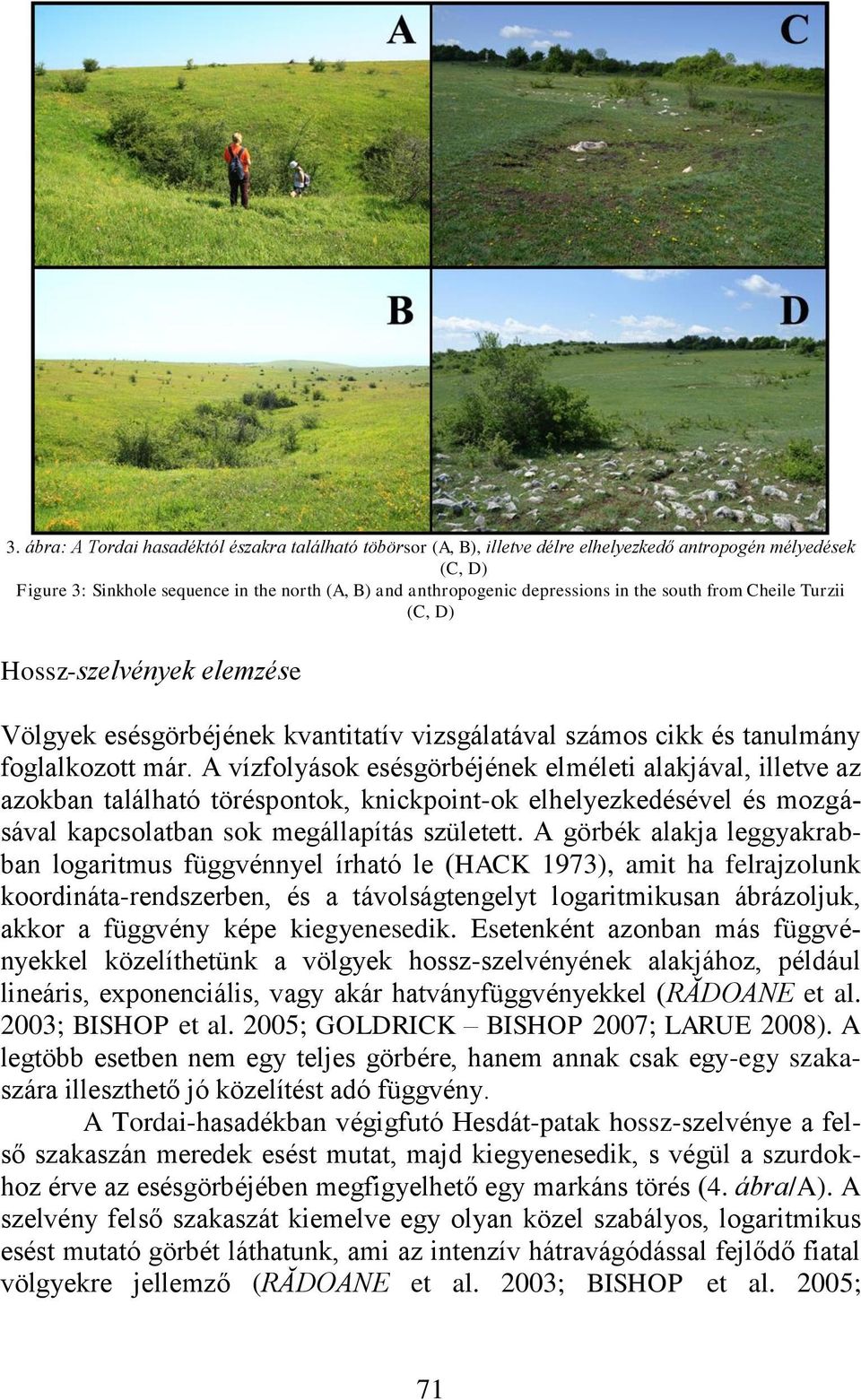 A

C

B

D

3. ábra: A Tordai hasadéktól északra található töbörsor (A, B), illetve délre elhelyezkedő antropogén mélyedések (C, D)
Figure 3: Sinkhole sequence in the north (A, B) and anthropogenic depressions in the south from Cheile Turzii (C, D)

Hossz-szelvények elemzése

Völgyek esésgörbéjének kvantitatív vizsgálatával számos cikk és tanulmány foglalkozott már. A vízfolyások esésgörbéjének elméleti alakjával, illetve az azokban található töréspontok, knickpoint-ok elhelyezkedésével és mozgásával kapcsolatban sok megállapítás született. A görbék alakja leggyakrabban logaritmus függvénnyel írható le (HACK 1973), amit ha felrajzolunk koordináta-rendszerben, és a távolságtengelyt logaritmikusan ábrázoljuk, akkor a függvény képe kiegyenesedik. Esetenként azonban más függvényekkel közelíthetünk a völgyek hossz-szelvényének alakjához, például lineáris, exponenciális, vagy akár hatványfüggvényekkel (RĂDOANE et al. 2003; BISHOP et al. 2005; GOLDRICK – BISHOP 2007; LARUE 2008). A legtöbb esetben nem egy teljes görbére, hanem annak csak egy-egy szakaszára illeszthető jó közelítést adó függvény.

A Tordai-hasadékban végigfutó Hesdát-patak hossz-szelvénye a felső szakaszán meredek esést mutat, majd kiegyenesedik, s végül a szurdokhoz érve az esésgörbéjében megfigyelhető egy markáns törés (4. ábra/A). A szelvény felső szakaszát kiemelve egy olyan közel szabályos, logaritmikus esést mutató görbét láthatunk, ami az intenzív hátravágódással fejlődő fiatal völgyekre jellemző (RĂDOANE et al. 2003; BISHOP et al. 2005;

71